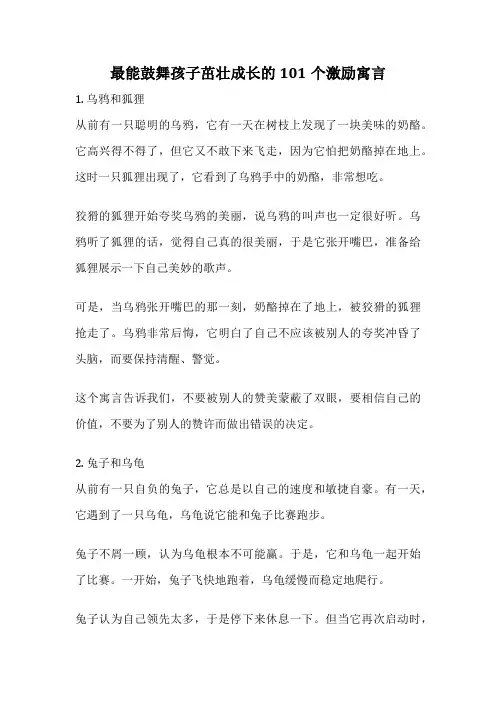 最能鼓舞孩子茁壮成长的 101 个激励寓言

1. 乌鸦和狐狸

从前有一只聪明的乌鸦，它有一天在树枝上发现了一块美味的奶酪。它高兴得不得了，但它又不敢下来飞走，因为它怕把奶酪掉在地上。这时一只狐狸出现了，它看到了乌鸦手中的奶酪，非常想吃。

狡猾的狐狸开始夸奖乌鸦的美丽，说乌鸦的叫声也一定很好听。乌鸦听了狐狸的话，觉得自己真的很美丽，于是它张开嘴巴，准备给狐狸展示一下自己美妙的歌声。

可是，当乌鸦张开嘴巴的那一刻，奶酪掉在了地上，被狡猾的狐狸抢走了。乌鸦非常后悔，它明白了自己不应该被别人的夸奖冲昏了头脑，而要保持清醒、警觉。

这个寓言告诉我们，不要被别人的赞美蒙蔽了双眼，要相信自己的价值，不要为了别人的赞许而做出错误的决定。

2. 兔子和乌龟

从前有一只自负的兔子，它总是以自己的速度和敏捷自豪。有一天，它遇到了一只乌龟，乌龟说它能和兔子比赛跑步。

兔子不屑一顾，认为乌龟根本不可能赢。于是，它和乌龟一起开始了比赛。一开始，兔子飞快地跑着，乌龟缓慢而稳定地爬行。

兔子认为自己领先太多，于是停下来休息一下。但当它再次启动时，